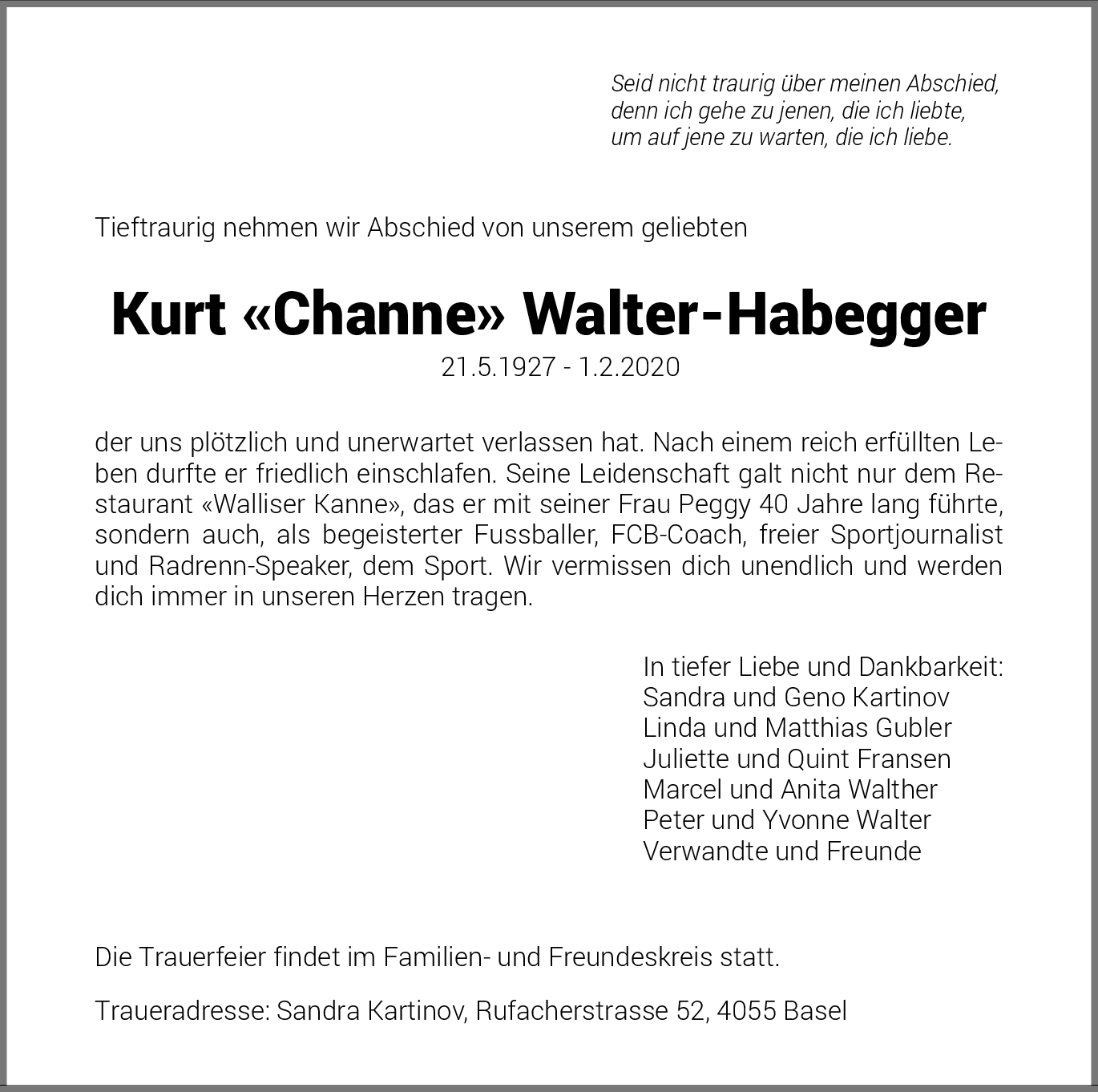 Seid nicht traurig über meinen Abschied,
denn ich gehe zu jenen, die ich liebte,
um auf jene zu warten, die ich liebe.

Tieftraurig nehmen wir Abschied von unserem geliebten

Kurt «Channe» Walter-Habegger

21.5.1927 - 1.2.2020

der uns plötzlich und unerwartet verlassen hat. Nach einem reich erfüllten Leben durfte er friedlich einschlafen. Seine Leidenschaft galt nicht nur dem Restaurant «Walliser Kanne», das er mit seiner Frau Peggy 40 Jahre lang führte, sondern auch, als begeisterter Fussballer, FCB-Coach, freier Sportjournalist und Radrenn-Speaker, dem Sport. Wir vermissen dich unendlich und werden dich immer in unseren Herzen tragen.

In tiefer Liebe und Dankbarkeit:
Sandra und Geno Kartinov
Linda und Matthias Gubler
Juliette und Quint Fransen
Marcel und Anita Walther
Peter und Yvonne Walter
Verwandte und Freunde

Die Trauerfeier findet im Familien- und Freundeskreis statt.

Traueradresse: Sandra Kartinov, Rufacherstrasse 52, 4055 Basel